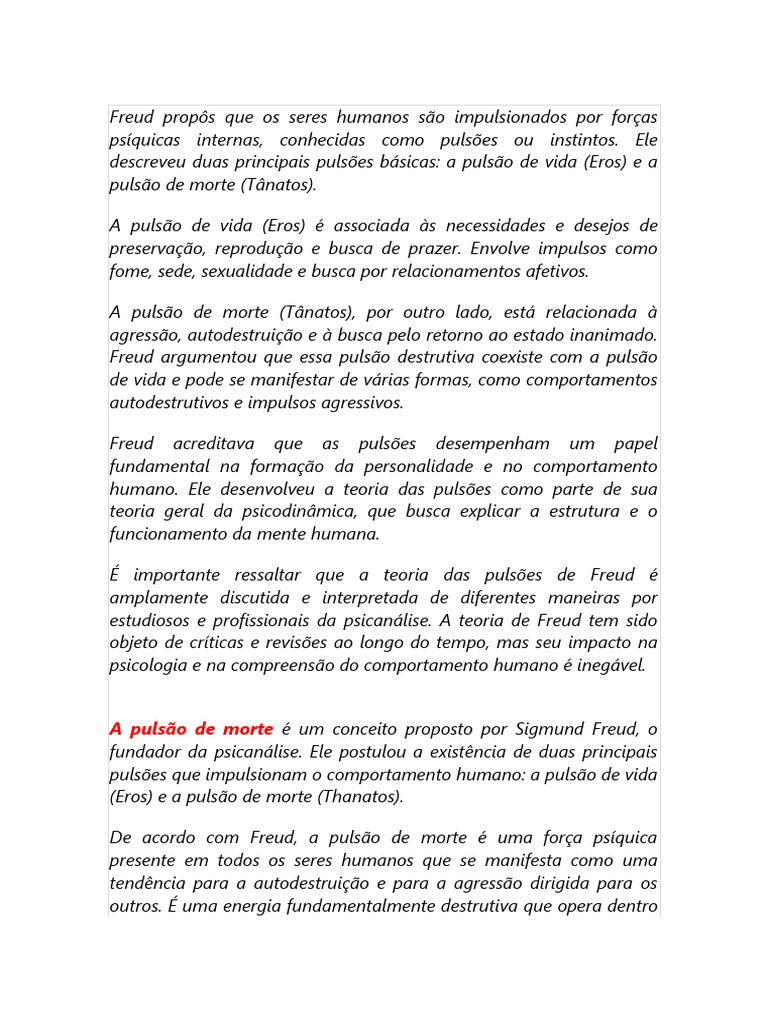 Freud propôs que os seres humanos são impulsionados por forças psíquicas internas, conhecidas como pulsões ou instintos. Ele descreveu duas principais pulsões básicas: a pulsão de vida (Eros) e a pulsão de morte (Tânatos).

A pulsão de vida (Eros) é associada às necessidades e desejos de preservação, reprodução e busca de prazer. Envolve impulsos como fome, sede, sexualidade e busca por relacionamentos afetivos.

A pulsão de morte (Tânatos), por outro lado, está relacionada à agressão, autodestruição e à busca pelo retorno ao estado inanimado. Freud argumentou que essa pulsão destrutiva coexiste com a pulsão de vida e pode se manifestar de várias formas, como comportamentos autodestrutivos e impulsos agressivos.

Freud acreditava que as pulsões desempenham um papel fundamental na formação da personalidade e no comportamento humano. Ele desenvolveu a teoria das pulsões como parte de sua teoria geral da psicodinâmica, que busca explicar a estrutura e o funcionamento da mente humana.

É importante ressaltar que a teoria das pulsões de Freud é amplamente discutida e interpretada de diferentes maneiras por estudiosos e profissionais da psicanálise. A teoria de Freud tem sido objeto de críticas e revisões ao longo do tempo, mas seu impacto na psicologia e na compreensão do comportamento humano é inegável.

A pulsão de morte é um conceito proposto por Sigmund Freud, o fundador da psicanálise. Ele postulou a existência de duas principais pulsões que impulsionam o comportamento humano: a pulsão de vida (Eros) e a pulsão de morte (Thanatos).

De acordo com Freud, a pulsão de morte é uma força psíquica presente em todos os seres humanos que se manifesta como uma tendência para a autodestruição e para a agressão dirigida para os outros. É uma energia fundamentalmente destrutiva que opera dentro